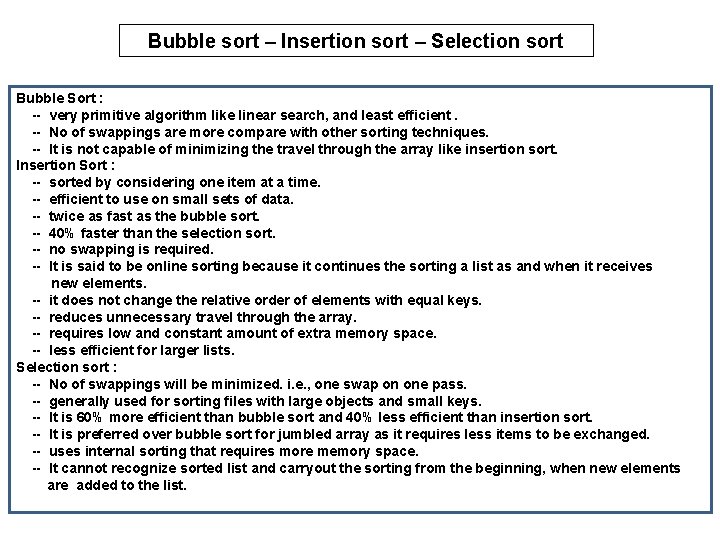 Bubble sort – Insertion sort – Selection sort

Bubble Sort :
-- very primitive algorithm like linear search, and least efficient .
-- No of swappings are more compare with other sorting techniques.
-- It is not capable of minimizing the travel through the array like insertion sort.
Insertion Sort :
-- sorted by considering one item at a time.
-- efficient to use on small sets of data.
-- twice as fast as the bubble sort.
-- 40% faster than the selection sort.
-- no swapping is required.
-- It is said to be online sorting because it continues the sorting a list as and when it receives new elements.
-- it does not change the relative order of elements with equal keys.
-- reduces unnecessary travel through the array.
-- requires low and constant amount of extra memory space.
-- less efficient for larger lists.
Selection sort :
-- No of swappings will be minimized. i.e., one swap on one pass.
-- generally used for sorting files with large objects and small keys.
-- It is 60% more efficient than bubble sort and 40% less efficient than insertion sort.
-- It is preferred over bubble sort for jumbled array as it requires less items to be exchanged.
-- uses internal sorting that requires more memory space.
-- It cannot recognize sorted list and carryout the sorting from the beginning, when new elements are added to the list.